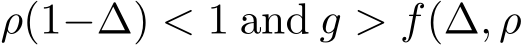 $\rho(1-\Delta) < 1$ and $g > f(\Delta, \rho$